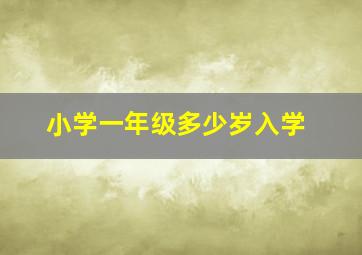 小学一年级多少岁入学